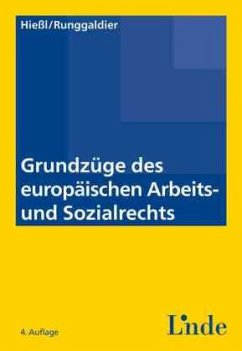 Hießl/Runggaldier

Grundzüge des europäischen Arbeits- und Sozialrechts

4. Auflage

Linde